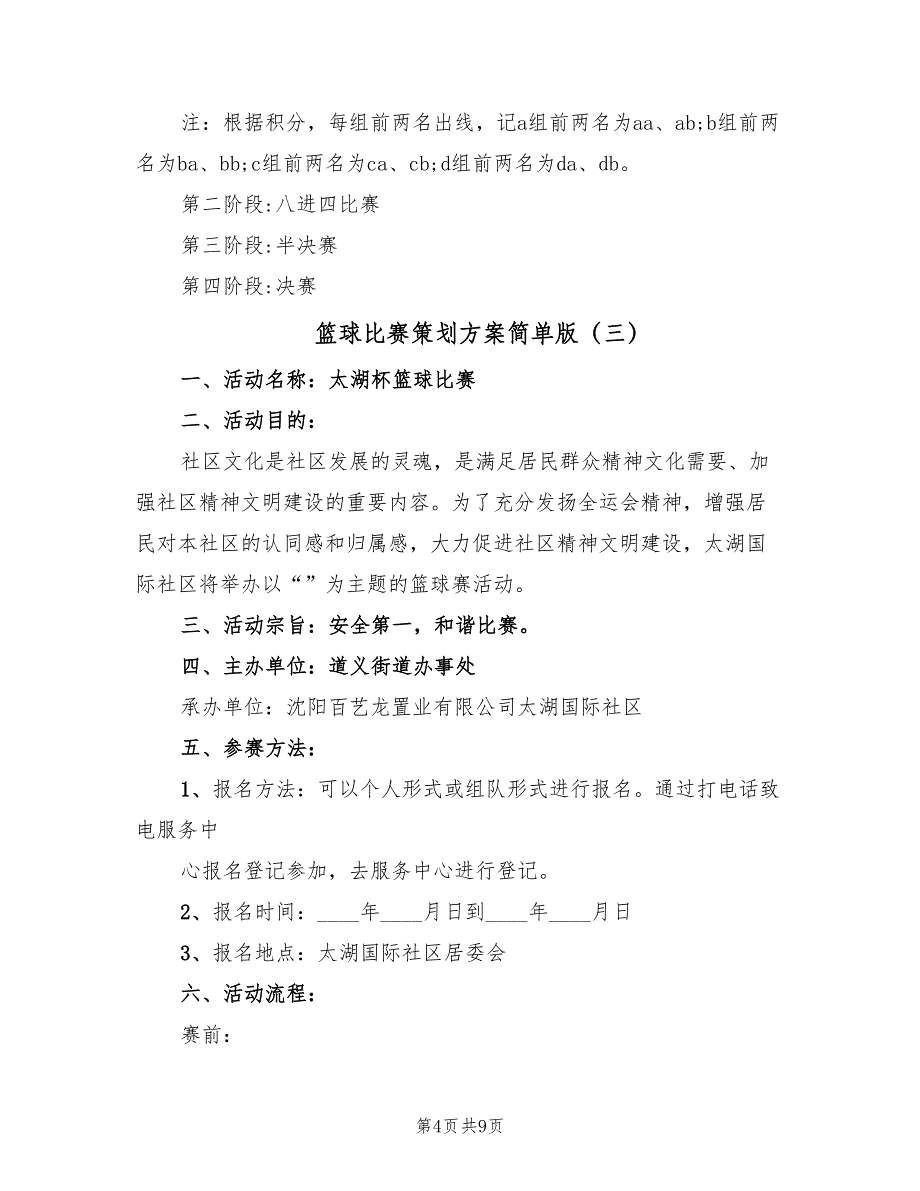 注：根据积分，每组前两名出线，记a组前两名为aa、ab;b组前两名为ba、bb;c组前两名为ca、cb;d组前两名为da、db。

第二阶段:八进四比赛

第三阶段:半决赛

第四阶段:决赛

篮球比赛策划方案简单版（三）

一、活动名称：太湖杯篮球比赛

二、活动目的：

社区文化是社区发展的灵魂，是满足居民群众精神文化需要、加强社区精神文明建设的重要内容。为了充分发扬全运会精神，增强居民对本社区的认同感和归属感，大力促进社区精神文明建设，太湖国际社区将举办以“”为主题的篮球赛活动。

三、活动宗旨：安全第一，和谐比赛。

四、主办单位：道义街道办事处

承办单位：沈阳百艺龙置业有限公司太湖国际社区

五、参赛方法：

1、报名方法：可以个人形式或组队形式进行报名。通过打电话致电服务中

心报名登记参加，去服务中心进行登记。

2、报名时间：____年____月日到____年____月日

3、报名地点：太湖国际社区居委会

六、活动流程：

赛前：

第4页 共9页